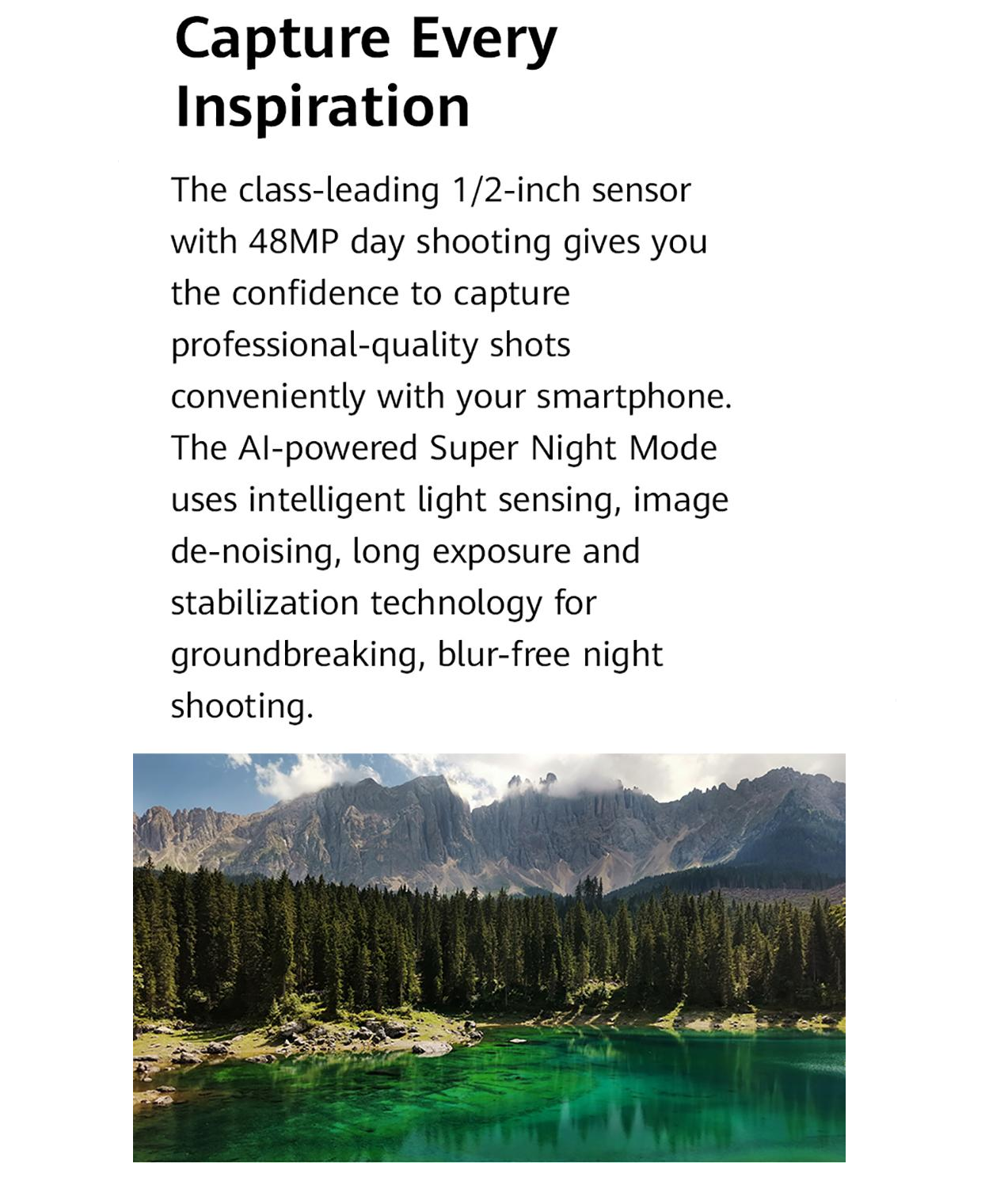 Capture Every Inspiration

The class-leading 1/2-inch sensor with 48MP day shooting gives you the confidence to capture professional-quality shots conveniently with your smartphone. The AI-powered Super Night Mode uses intelligent light sensing, image de-noising, long exposure and stabilization technology for groundbreaking, blur-free night shooting.